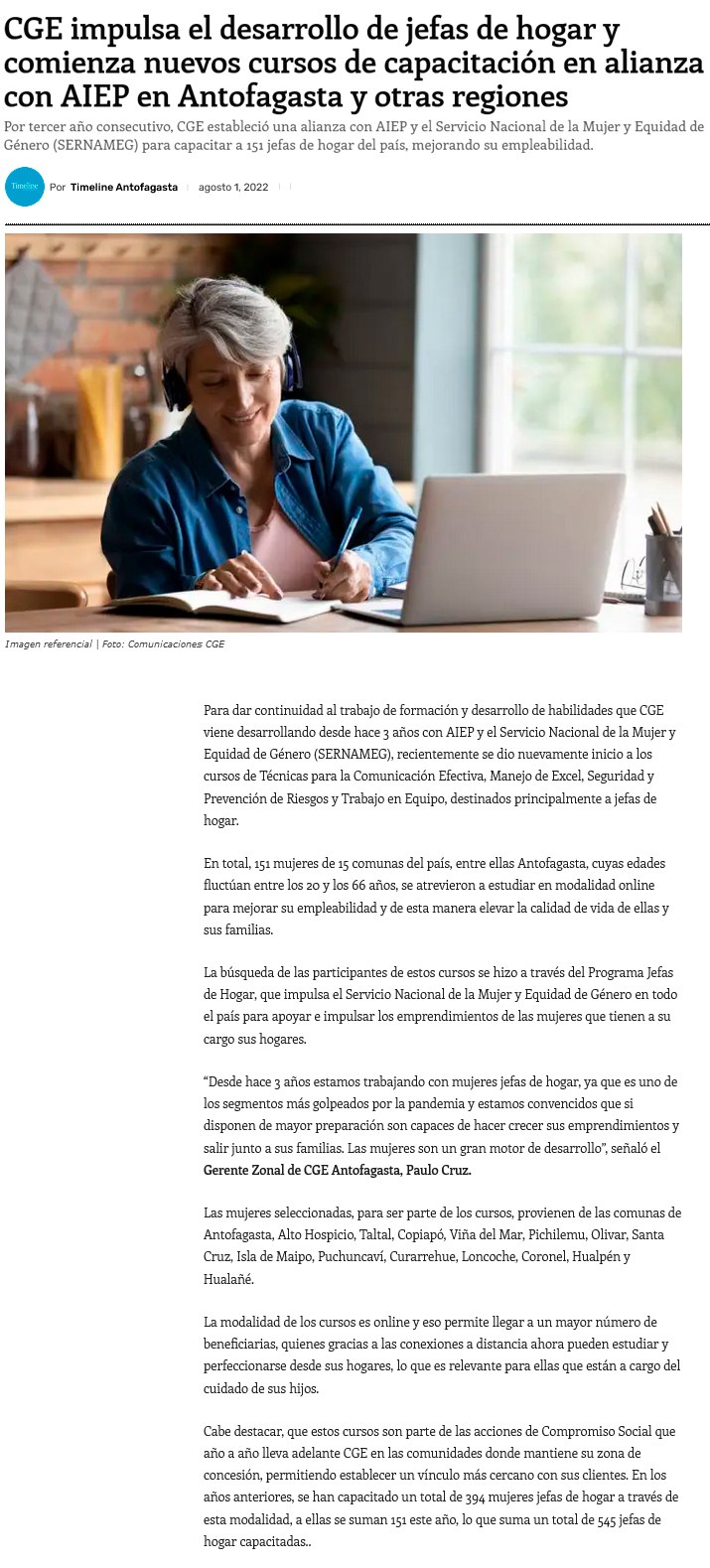 CGE impulsa el desarrollo de jefas de hogar y comienza nuevos cursos de capacitación en alianza con AIEP en Antofagasta y otras regiones

Por tercer año consecutivo, CGE estableció una alianza con AIEP y el Servicio Nacional de la Mujer y Equidad de Género (SERNAMEG) para capacitar a 151 jefas de hogar del país, mejorando su empleabilidad.

Timeline Por Timeline Antofagasta | agosto 1, 2022

Imagen referencial | Foto: Comunicaciones CGE

Para dar continuidad al trabajo de formación y desarrollo de habilidades que CGE viene desarrollando desde hace 3 años con AIEP y el Servicio Nacional de la Mujer y Equidad de Género (SERNAMEG), recientemente se dio nuevamente inicio a los cursos de Técnicas para la Comunicación Efectiva, Manejo de Excel, Seguridad y Prevención de Riesgos y Trabajo en Equipo, destinados principalmente a jefas de hogar.

En total, 151 mujeres de 15 comunas del país, entre ellas Antofagasta, cuyas edades fluctúan entre los 20 y los 66 años, se atrevieron a estudiar en modalidad online para mejorar su empleabilidad y de esta manera elevar la calidad de vida de ellas y sus familias.

La búsqueda de las participantes de estos cursos se hizo a través del Programa Jefas de Hogar, que impulsa el Servicio Nacional de la Mujer y Equidad de Género en todo el país para apoyar e impulsar los emprendimientos de las mujeres que tienen a su cargo sus hogares.

“Desde hace 3 años estamos trabajando con mujeres jefas de hogar, ya que es uno de los segmentos más golpeados por la pandemia y estamos convencidos que si disponen de mayor preparación son capaces de hacer crecer sus emprendimientos y salir junto a sus familias. Las mujeres son un gran motor de desarrollo”, señaló el Gerente Zonal de CGE Antofagasta, Paulo Cruz.

Las mujeres seleccionadas, para ser parte de los cursos, provienen de las comunas de Antofagasta, Alto Hospicio, Taltal, Copiapó, Viña del Mar, Pichilemu, Olivar, Santa Cruz, Isla de Maipo, Puchuncaví, Curarrehue, Loncoche, Coronel, Hualpén y Hualañé.

La modalidad de los cursos es online y eso permite llegar a un mayor número de beneficiarias, quienes gracias a las conexiones a distancia ahora pueden estudiar y perfeccionarse desde sus hogares, lo que es relevante para ellas que están a cargo del cuidado de sus hijos.

Cabe destacar, que estos cursos son parte de las acciones de Compromiso Social que año a año lleva adelante CGE en las comunidades donde mantiene su zona de concesión, permitiendo establecer un vínculo más cercano con sus clientes. En los años anteriores, se han capacitado un total de 394 mujeres jefas de hogar a través de esta modalidad, a ellas se suman 151 este año, lo que suma un total de 545 jefas de hogar capacitadas..